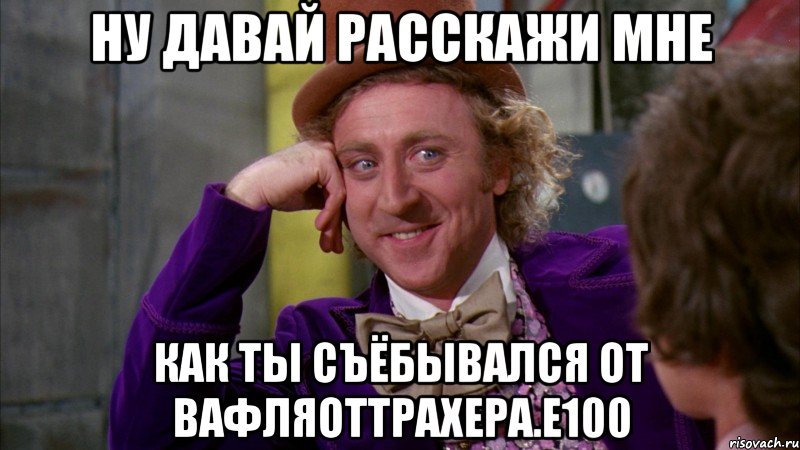 НУ ДАВАЙ РАССКАЖИ МНЕ

КАК ТЫ СЪЁБЫВАЛСЯ ОТ ВАФЛЯОТТРАХЕРА.Е100

risovach.ru